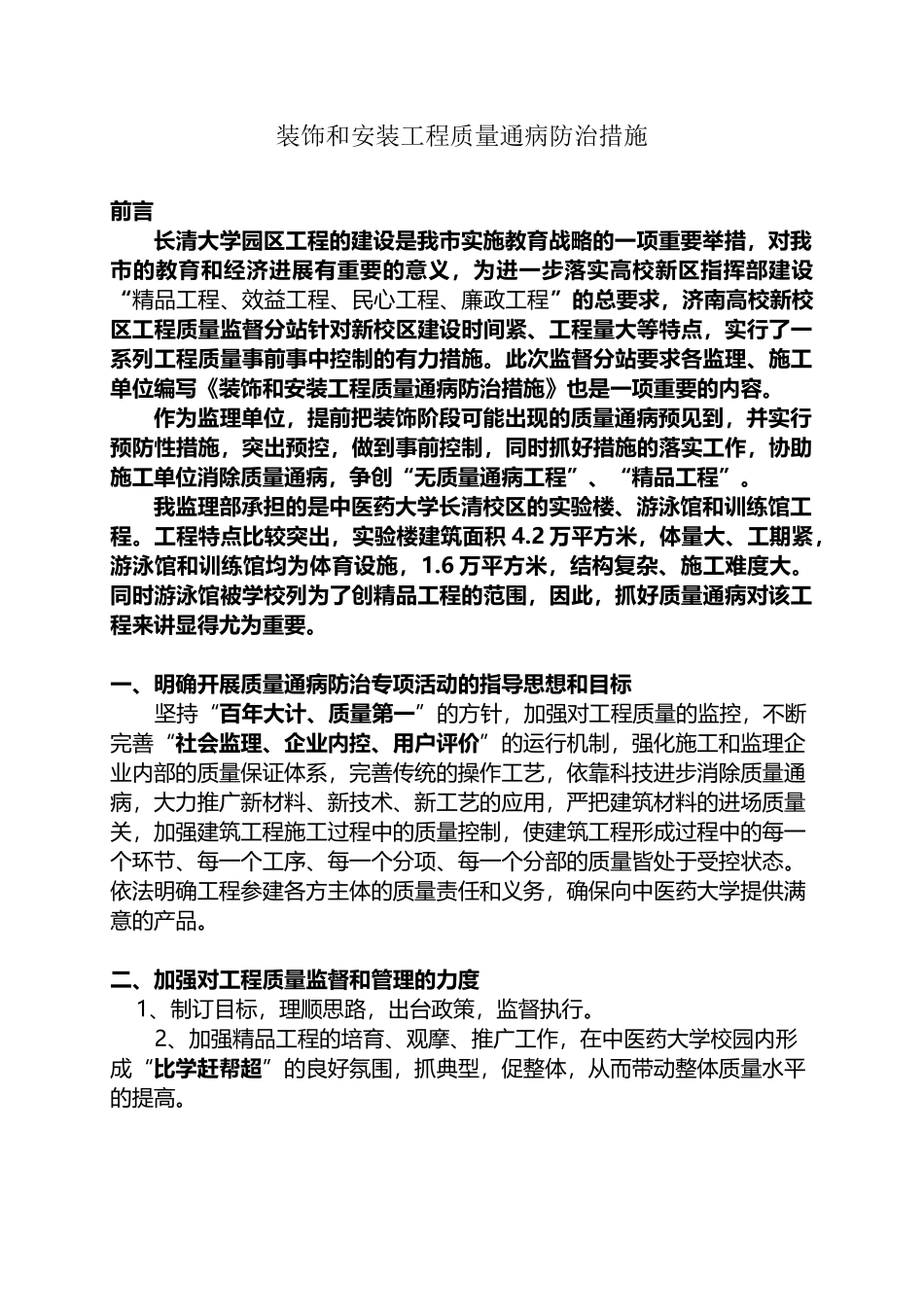 装饰和安装工程质量通病防治措施

前言

长清大学园区工程的建设是我市实施教育战略的一项重要举措，对我市的教育和经济进展有重要的意义，为进一步落实高校新区指挥部建设“精品工程、效益工程、民心工程、廉政工程”的总要求，济南高校新校区工程质量监督分站针对新校区建设时间紧、工程量大等特点，实行了一系列工程质量事前事中控制的有力措施。此次监督分站要求各监理、施工单位编写《装饰和安装工程质量通病防治措施》也是一项重要的内容。

作为监理单位，提前把装饰阶段可能出现的质量通病预见到，并实行预防性措施，突出预控，做到事前控制，同时抓好措施的落实工作，协助施工单位消除质量通病，争创“无质量通病工程”、“精品工程”。

我监理部承担的是中医药大学长清校区的实验楼、游泳馆和训练馆工程。工程特点比较突出，实验楼建筑面积 4.2 万平方米，体量大、工期紧，游泳馆和训练馆均为体育设施，1.6 万平方米，结构复杂、施工难度大。同时游泳馆被学校列为了创精品工程的范围，因此，抓好质量通病对该工程来讲显得尤为重要。

一、明确开展质量通病防治专项活动的指导思想和目标

坚持“百年大计、质量第一”的方针，加强对工程质量的监控，不断完善“社会监理、企业内控、用户评价”的运行机制，强化施工和监理企业内部的质量保证体系，完善传统的操作工艺，依靠科技进步消除质量通病，大力推广新材料、新技术、新工艺的应用，严把建筑材料的进场质量关，加强建筑工程施工过程中的质量控制，使建筑工程形成过程中的每一个环节、每一个工序、每一个分项、每一个分部的质量皆处于受控状态。依法明确工程参建各方主体的质量责任和义务，确保向中医药大学提供满意的产品。

二、加强对工程质量监督和管理的力度

1、制订目标，理顺思路，出台政策，监督执行。

2、加强精品工程的培育、观摩、推广工作，在中医药大学校园内形成“比学赶帮超”的良好氛围，抓典型，促整体，从而带动整体质量水平的提高。